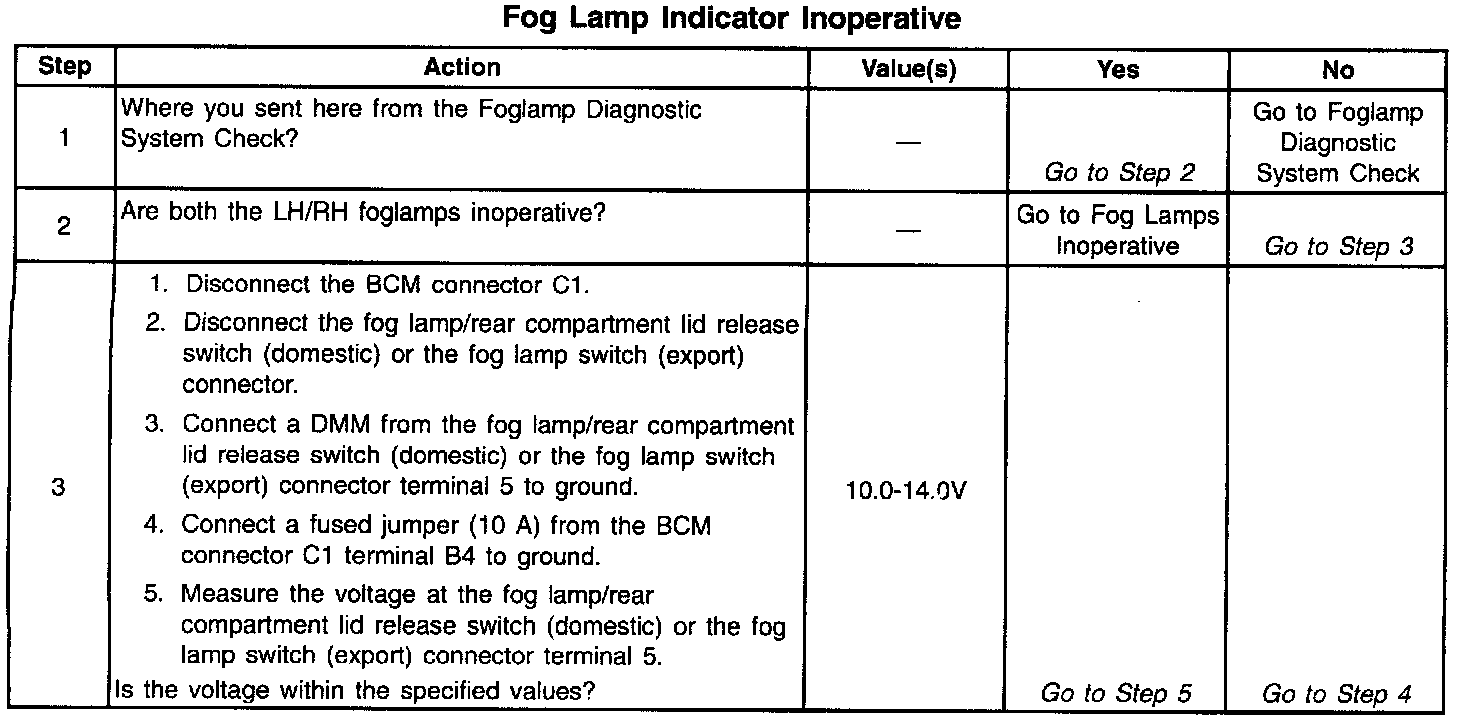 Fog Lamp Indicator Inoperative

| Step | Action | Value(s) | Yes | No |
|---|---|---|---|---|
| 1 | Where you sent here from the Foglamp Diagnostic System Check? | — | Go to Step 2 | Go to Foglamp Diagnostic System Check |
| 2 | Are both the LH/RH foglamps inoperative? | — | Go to Fog Lamps Inoperative | Go to Step 3 |
| 3 | 1. Disconnect the BCM connector C1. 2. Disconnect the fog lamp/rear compartment lid release switch (domestic) or the fog lamp switch (export) connector. 3. Connect a DMM from the fog lamp/rear compartment lid release switch (domestic) or the fog lamp switch (export) connector terminal 5 to ground. 4. Connect a fused jumper (10 A) from the BCM connector C1 terminal B4 to ground. 5. Measure the voltage at the fog lamp/rear compartment lid release switch (domestic) or the fog lamp switch (export) connector terminal 5. Is the voltage within the specified values? | 10.0-14.0V | Go to Step 5 | Go to Step 4 |